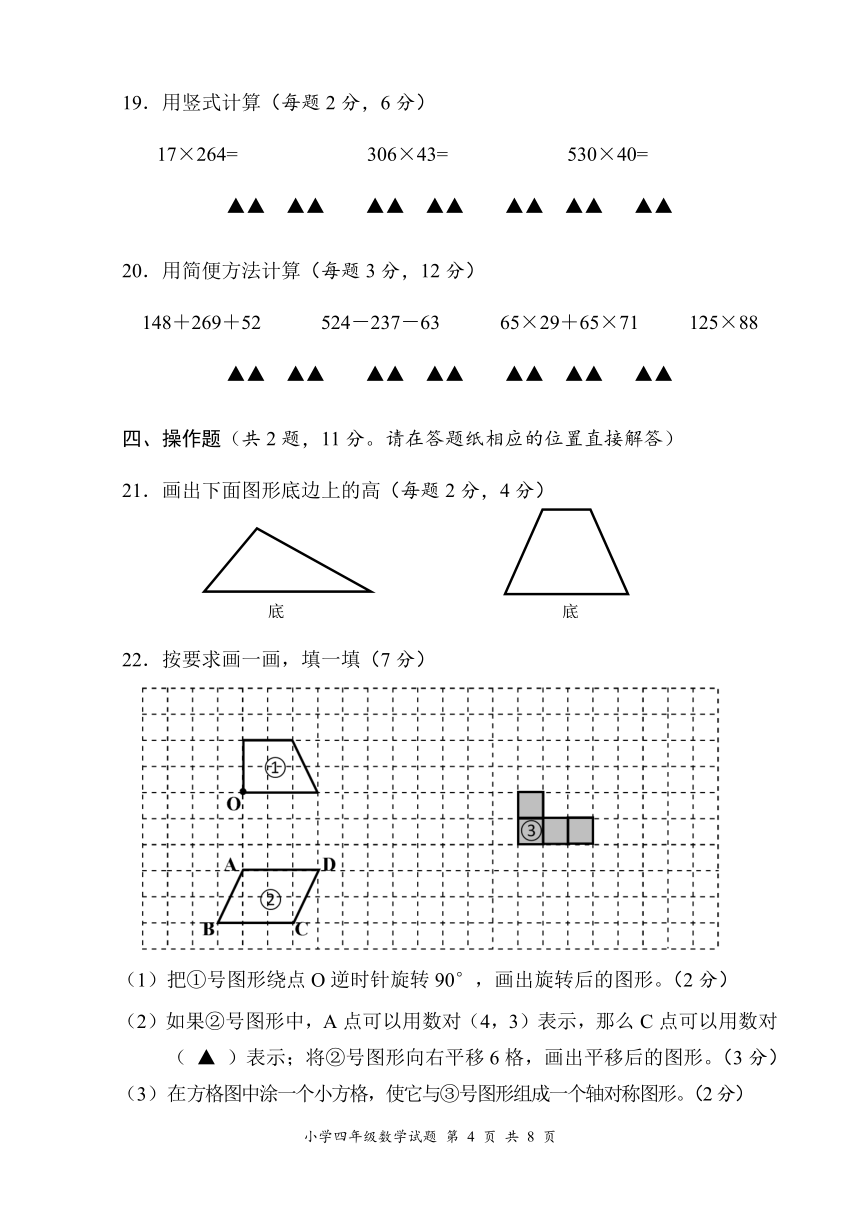 19．用竖式计算（每题 2 分，6 分）

17×264=　　　　306×43=　　　　530×40=

▲▲　▲▲　▲▲　▲▲　▲▲　▲▲　▲▲

20．用简便方法计算（每题 3 分，12 分）

148＋269＋52　　524－237－63　　65×29＋65×71　　125×88

▲▲　▲▲　▲▲　▲▲　▲▲　▲▲　▲▲

四、操作题（共 2 题，11 分。请在答题纸相应的位置直接解答）

21．画出下面图形底边上的高（每题 2 分，4 分）

底　　　　底

22．按要求画一画，填一填（7 分）

①
O
③
A　D
②
B　C

（1）把①号图形绕点 O 逆时针旋转 90°，画出旋转后的图形。(2 分)

（2）如果②号图形中，A 点可以用数对（4，3）表示，那么 C 点可以用数对（ ▲ ）表示；将②号图形向右平移 6 格，画出平移后的图形。(3 分)

（3）在方格图中涂一个小方格，使它与③号图形组成一个轴对称图形。(2 分)

小学四年级数学试题 第 4 页 共 8 页